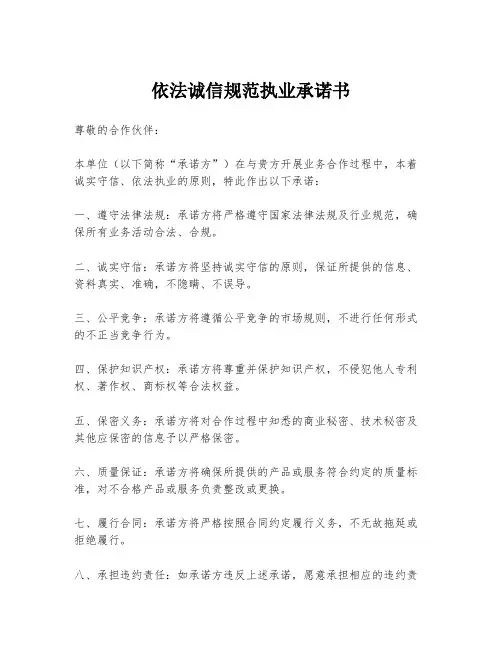 依法诚信规范执业承诺书

尊敬的合作伙伴：

本单位（以下简称“承诺方”）在与贵方开展业务合作过程中，本着诚实守信、依法执业的原则，特此作出以下承诺：

一、遵守法律法规：承诺方将严格遵守国家法律法规及行业规范，确保所有业务活动合法、合规。

二、诚实守信：承诺方将坚持诚实守信的原则，保证所提供的信息、资料真实、准确，不隐瞒、不误导。

三、公平竞争：承诺方将遵循公平竞争的市场规则，不进行任何形式的不正当竞争行为。

四、保护知识产权：承诺方将尊重并保护知识产权，不侵犯他人专利权、著作权、商标权等合法权益。

五、保密义务：承诺方将对合作过程中知悉的商业秘密、技术秘密及其他应保密的信息予以严格保密。

六、质量保证：承诺方将确保所提供的产品或服务符合约定的质量标准，对不合格产品或服务负责整改或更换。

七、履行合同：承诺方将严格按照合同约定履行义务，不无故拖延或拒绝履行。

八、承担违约责任：如承诺方违反上述承诺，愿意承担相应的违约责